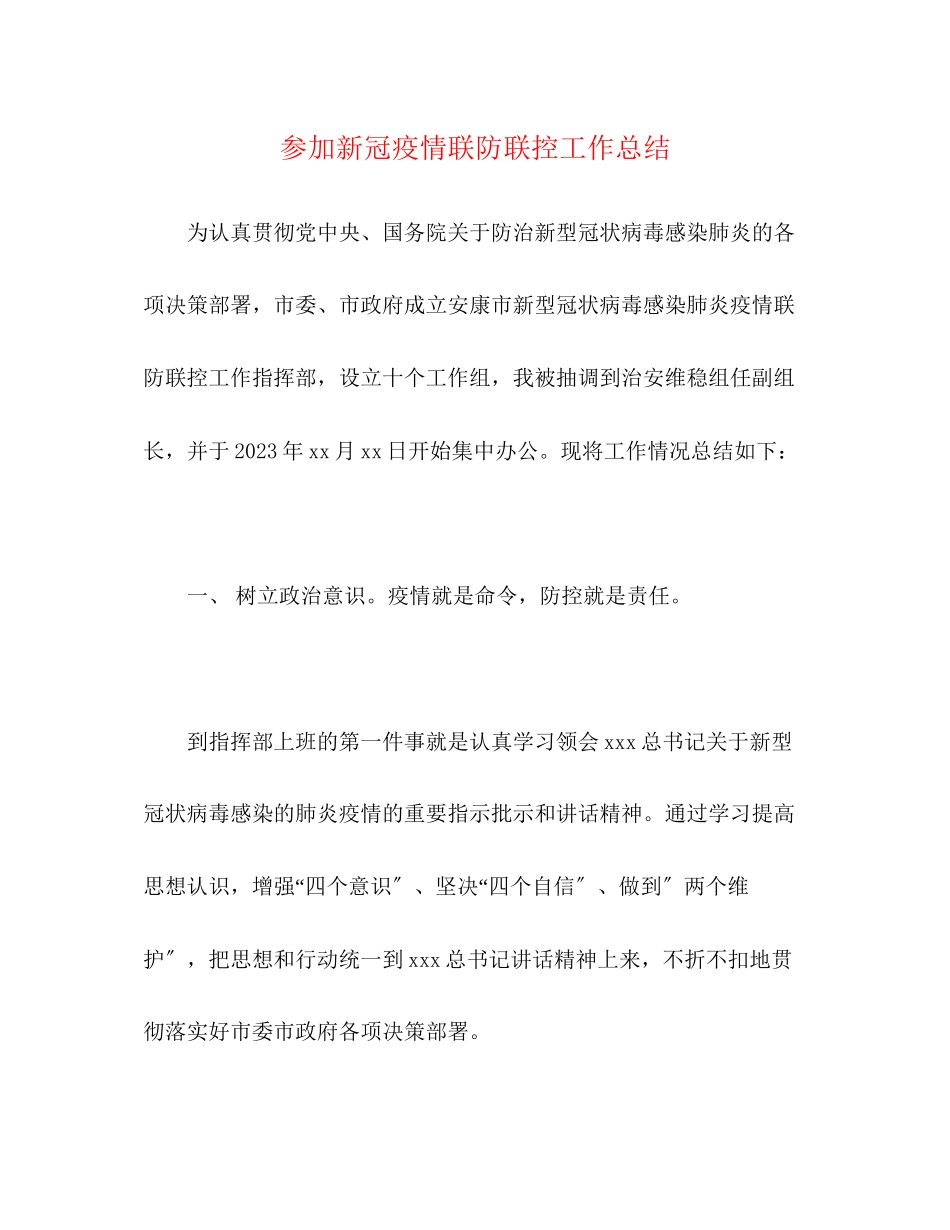 参加新冠疫情联防联控工作总结

为认真贯彻党中央、国务院关于防治新型冠状病毒感染肺炎的各项决策部署，市委、市政府成立安康市新型冠状病毒感染肺炎疫情联防联控工作指挥部，设立十个工作组，我被抽调到治安维稳组任副组长，并于2023年xx月xx日开始集中办公。现将工作情况总结如下：

一、 树立政治意识。疫情就是命令，防控就是责任。

到指挥部上班的第一件事就是认真学习领会xxx总书记关于新型冠状病毒感染的肺炎疫情的重要指示批示和讲话精神。通过学习提高思想认识，增强“四个意识″、坚决“四个自信″、做到″两个维护″，把思想和行动统一到xxx总书记讲话精神上来，不折不扣地贯彻落实好市委市政府各项决策部署。